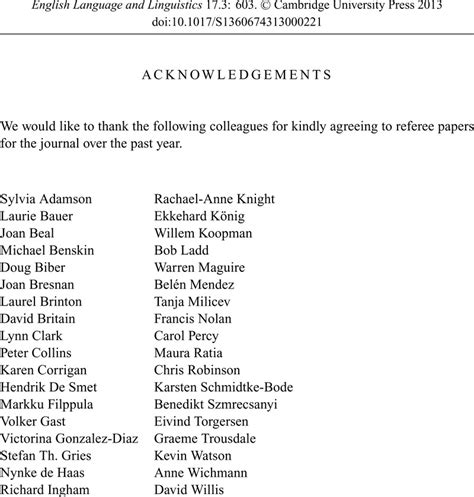 English Language and Linguistics 17.3: 603. © Cambridge University Press 2013
doi:10.1017/S1360674313000221

ACKNOWLEDGEMENTS

We would like to thank the following colleagues for kindly agreeing to referee papers for the journal over the past year.

Sylvia Adamson
Laurie Bauer
Joan Beal
Michael Benskin
Doug Biber
Joan Bresnan
Laurel Brinton
David Britain
Lynn Clark
Peter Collins
Karen Corrigan
Hendrik De Smet
Markku Filppula
Volker Gast
Victorina Gonzalez-Diaz
Stefan Th. Gries
Nynke de Haas
Richard Ingham

Rachael-Anne Knight
Ekkehard König
Willem Koopman
Bob Ladd
Warren Maguire
Belén Mendez
Tanja Milicev
Francis Nolan
Carol Percy
Maura Ratia
Chris Robinson
Karsten Schmidtke-Bode
Benedikt Szmrecsanyi
Eivind Torgersen
Graeme Trousdale
Kevin Watson
Anne Wichmann
David Willis